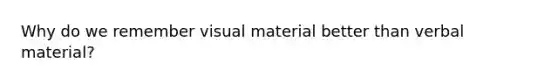 Why do we remember visual material better than verbal material?